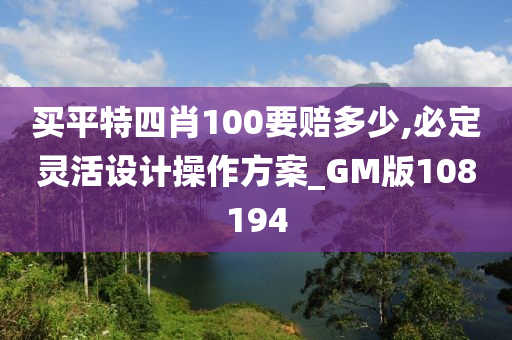 买平特四肖100要赔多少,必定灵活设计操作方案_GM版108194